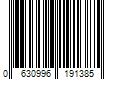 0 630996 191385